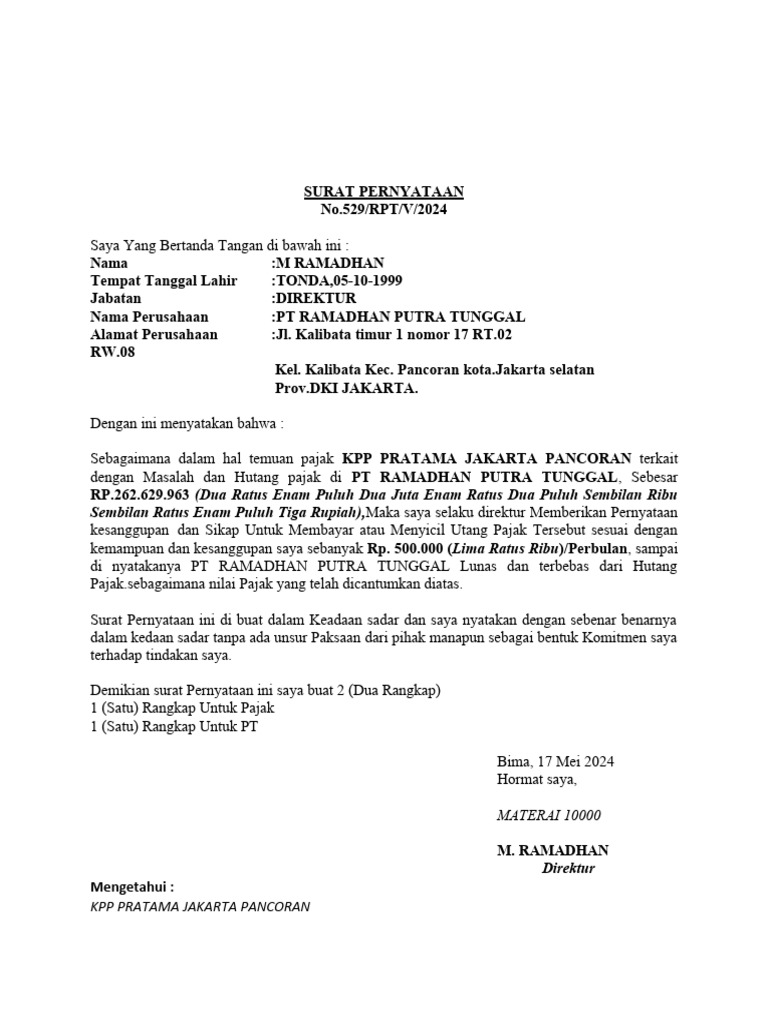 SURAT PERNYATAAN
No.529/RPT/V/2024

Saya Yang Bertanda Tangan di bawah ini :
Nama :M RAMADHAN
Tempat Tanggal Lahir :TONDA,05-10-1999
Jabatan :DIREKTUR
Nama Perusahaan :PT RAMADHAN PUTRA TUNGGAL
Alamat Perusahaan :Jl. Kalibata timur 1 nomor 17 RT.02 RW.08
Kel. Kalibata Kec. Pancoran kota.Jakarta selatan
Prov.DKI JAKARTA.

Dengan ini menyatakan bahwa :

Sebagaimana dalam hal temuan pajak KPP PRATAMA JAKARTA PANCORAN terkait dengan Masalah dan Hutang pajak di PT RAMADHAN PUTRA TUNGGAL, Sebesar RP.262.629.963 (Dua Ratus Enam Puluh Dua Juta Enam Ratus Dua Puluh Sembilan Ribu Sembilan Ratus Enam Puluh Tiga Rupiah),Maka saya selaku direktur Memberikan Pernyataan kesanggupan dan Sikap Untuk Membayar atau Menyicil Utang Pajak Tersebut sesuai dengan kemampuan dan kesanggupan saya sebanyak Rp. 500.000 (Lima Ratus Ribu)/Perbulan, sampai di nyatakanya PT RAMADHAN PUTRA TUNGGAL Lunas dan terbebas dari Hutang Pajak.sebagaimana nilai Pajak yang telah dicantumkan diatas.

Surat Pernyataan ini di buat dalam Keadaan sadar dan saya nyatakan dengan sebenar benarnya dalam kedaan sadar tanpa ada unsur Paksaan dari pihak manapun sebagai bentuk Komitmen saya terhadap tindakan saya.

Demikian surat Pernyataan ini saya buat 2 (Dua Rangkap)
1 (Satu) Rangkap Untuk Pajak
1 (Satu) Rangkap Untuk PT

Bima, 17 Mei 2024
Hormat saya,

MATERAI 10000

M. RAMADHAN
Direktur

Mengetahui :
KPP PRATAMA JAKARTA PANCORAN